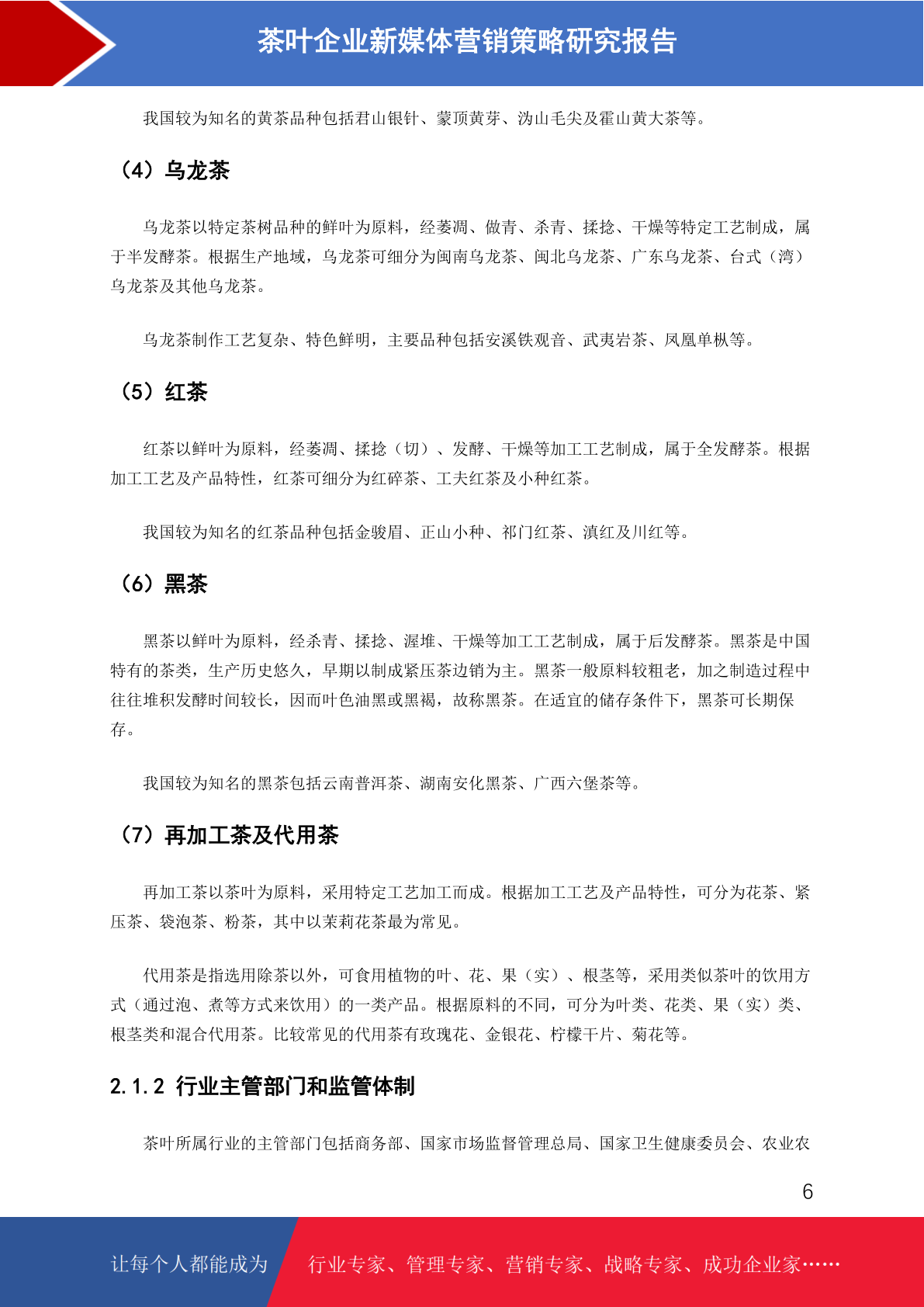 茶叶企业新媒体营销策略研究报告

我国较为知名的黄茶品种包括君山银针、蒙顶黄芽、沩山毛尖及霍山黄大茶等。

（4）乌龙茶

乌龙茶以特定茶树品种的鲜叶为原料，经萎凋、做青、杀青、揉捻、干燥等特定工艺制成，属于半发酵茶。根据生产地域，乌龙茶可细分为闽南乌龙茶、闽北乌龙茶、广东乌龙茶、台式（湾）乌龙茶及其他乌龙茶。

乌龙茶制作工艺复杂、特色鲜明，主要品种包括安溪铁观音、武夷岩茶、凤凰单枞等。

（5）红茶

红茶以鲜叶为原料，经萎凋、揉捻（切）、发酵、干燥等加工工艺制成，属于全发酵茶。根据加工工艺及产品特性，红茶可细分为红碎茶、工夫红茶及小种红茶。

我国较为知名的红茶品种包括金骏眉、正山小种、祁门红茶、滇红及川红等。

（6）黑茶

黑茶以鲜叶为原料，经杀青、揉捻、渥堆、干燥等加工工艺制成，属于后发酵茶。黑茶是中国特有的茶类，生产历史悠久，早期以制成紧压茶边销为主。黑茶一般原料较粗老，加之制造过程中往往堆积发酵时间较长，因而叶色油黑或黑褐，故称黑茶。在适宜的储存条件下，黑茶可长期保存。

我国较为知名的黑茶包括云南普洱茶、湖南安化黑茶、广西六堡茶等。

（7）再加工茶及代用茶

再加工茶以茶叶为原料，采用特定工艺加工而成。根据加工工艺及产品特性，可分为花茶、紧压茶、袋泡茶、粉茶，其中以茉莉花茶最为常见。

代用茶是指选用除茶以外，可食用植物的叶、花、果（实）、根茎等，采用类似茶叶的饮用方式（通过泡、煮等方式来饮用）的一类产品。根据原料的不同，可分为叶类、花类、果（实）类、根茎类和混合代用茶。比较常见的代用茶有玫瑰花、金银花、柠檬干片、菊花等。

2.1.2 行业主管部门和监管体制

茶叶所属行业的主管部门包括商务部、国家市场监督管理总局、国家卫生健康委员会、农业农

6

让每个人都能成为 行业专家、管理专家、营销专家、战略专家、成功企业家……